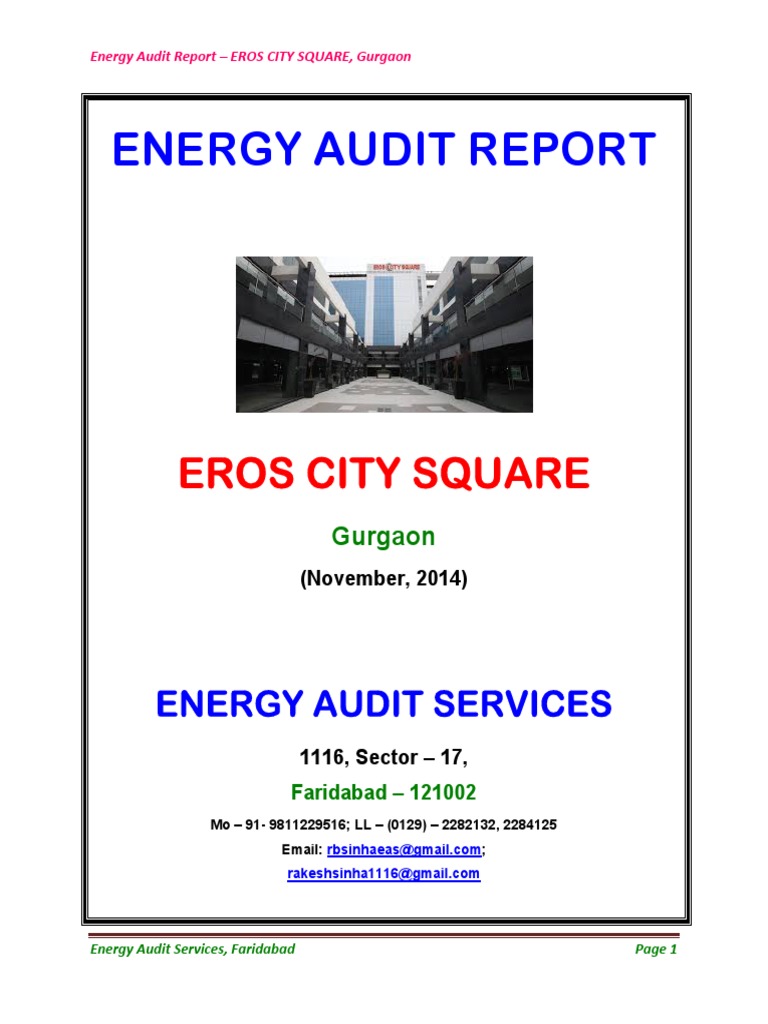 Energy Audit Report – EROS CITY SQUARE, Gurgaon

ENERGY AUDIT REPORT

EROS CITY SQUARE

EROS CITY SQUARE

Gurgaon

(November, 2014)

ENERGY AUDIT SERVICES

1116, Sector – 17,

Faridabad – 121002

Mo – 91- 9811229516; LL – (0129) – 2282132, 2284125

Email: rbsinhaeas@gmail.com;

rakeshsinha1116@gmail.com

Energy Audit Services, Faridabad

Page 1